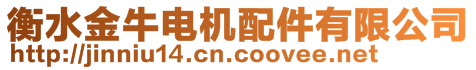 衡水金牛电机配件有限公司
http://jinniu14.cn.coovee.net